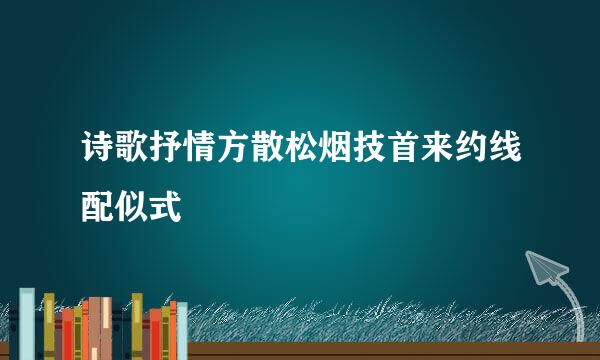 诗歌抒情方散松烟技首来约线配似式